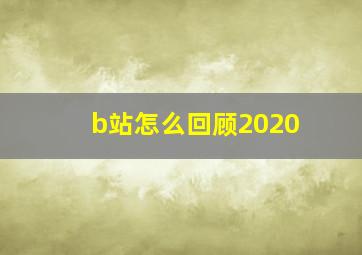 b站怎么回顾2020